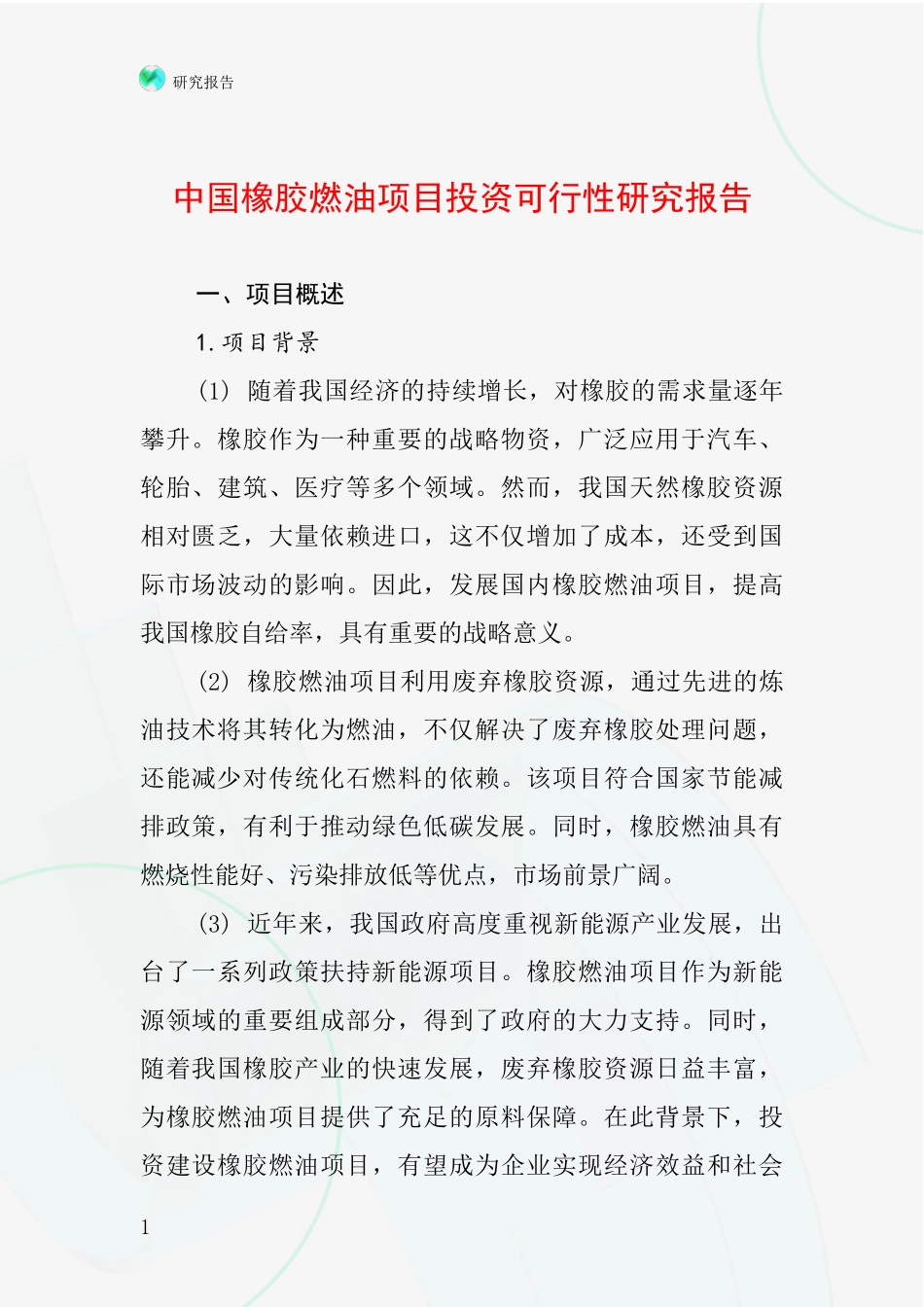 研究报告

中国橡胶燃油项目投资可行性研究报告

一、项目概述

1. 项目背景

(1) 随着我国经济的持续增长，对橡胶的需求量逐年攀升。橡胶作为一种重要的战略物资，广泛应用于汽车、轮胎、建筑、医疗等多个领域。然而，我国天然橡胶资源相对匮乏，大量依赖进口，这不仅增加了成本，还受到国际市场波动的影响。因此，发展国内橡胶燃油项目，提高我国橡胶自给率，具有重要的战略意义。

(2) 橡胶燃油项目利用废弃橡胶资源，通过先进的炼油技术将其转化为燃油，不仅解决了废弃橡胶处理问题，还能减少对传统化石燃料的依赖。该项目符合国家节能减排政策，有利于推动绿色低碳发展。同时，橡胶燃油具有燃烧性能好、污染排放低等优点，市场前景广阔。

(3) 近年来，我国政府高度重视新能源产业发展，出台了一系列政策扶持新能源项目。橡胶燃油项目作为新能源领域的重要组成部分，得到了政府的大力支持。同时，随着我国橡胶产业的快速发展，废弃橡胶资源日益丰富，为橡胶燃油项目提供了充足的原料保障。在此背景下，投资建设橡胶燃油项目，有望成为企业实现经济效益和社会

1